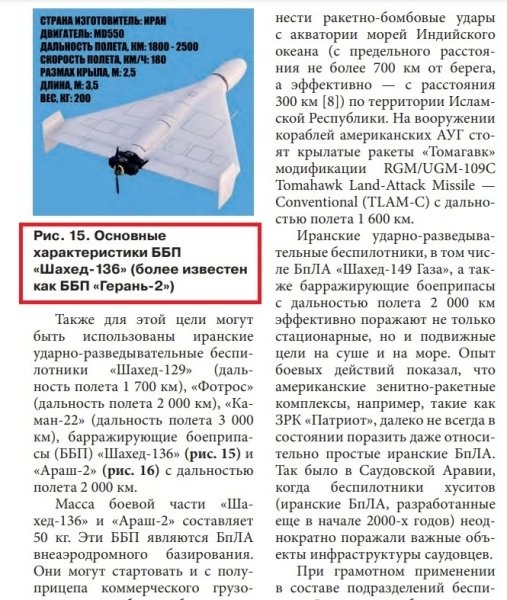 СТРАНА ИЗГОТОВИТЕЛЬ: ИРАН
ДВИГАТЕЛЬ: MD550
ДАЛЬНОСТЬ ПОЛЕТА, КМ: 1800 - 2500
СКОРОСТЬ ПОЛЕТА, КМ/Ч: 180
РАЗМАХ КРЫЛА, М: 2,5
ДЛИНА, М: 3,5
ВЕС, КГ: 200

Рис. 15. Основные характеристики ББП «Шахед-136» (более известен как ББП «Герань-2»)

Также для этой цели могут быть использованы иранские ударно-разведывательные беспилотники «Шахед-129» (дальность полета 1 700 км), «Фотрос» (дальность полета 2 000 км), «Каман-22» (дальность полета 3 000 км), барражирующие боеприпасы (ББП) «Шахед-136» (рис. 15) и «Араш-2» (рис. 16) с дальностью полета 2 000 км.

Масса боевой части «Шахед-136» и «Араш-2» составляет 50 кг. Эти ББП являются БпЛА внеаэродромного базирования. Они могут стартовать и с полуприцепа коммерческого грузо-

нести ракетно-бомбовые удары с акватории морей Индийского океана (с предельного расстояния не более 700 км от берега, а эффективно — с расстояния 300 км [8]) по территории Исламской Республики. На вооружении кораблей американских АУГ стоят крылатые ракеты «Томагавк» модификации RGM/UGM-109C Tomahawk Land-Attack Missile — Conventional (TLAM-C) с дальностью полета 1 600 км.

Иранские ударно-разведывательные беспилотники, в том числе БпЛА «Шахед-149 Газа», а также барражирующие боеприпасы с дальностью полета 2 000 км эффективно поражают не только стационарные, но и подвижные цели на суше и на море. Опыт боевых действий показал, что американские зенитно-ракетные комплексы, например, такие как ЗРК «Патриот», далеко не всегда в состоянии поразить даже относительно простые иранские БпЛА. Так было в Саудовской Аравии, когда беспилотники хуситов (иранские БпЛА, разработанные еще в начале 2000-х годов) неоднократно поражали важные объекты инфраструктуры саудовцев.

При грамотном применении в составе подразделений беспи-